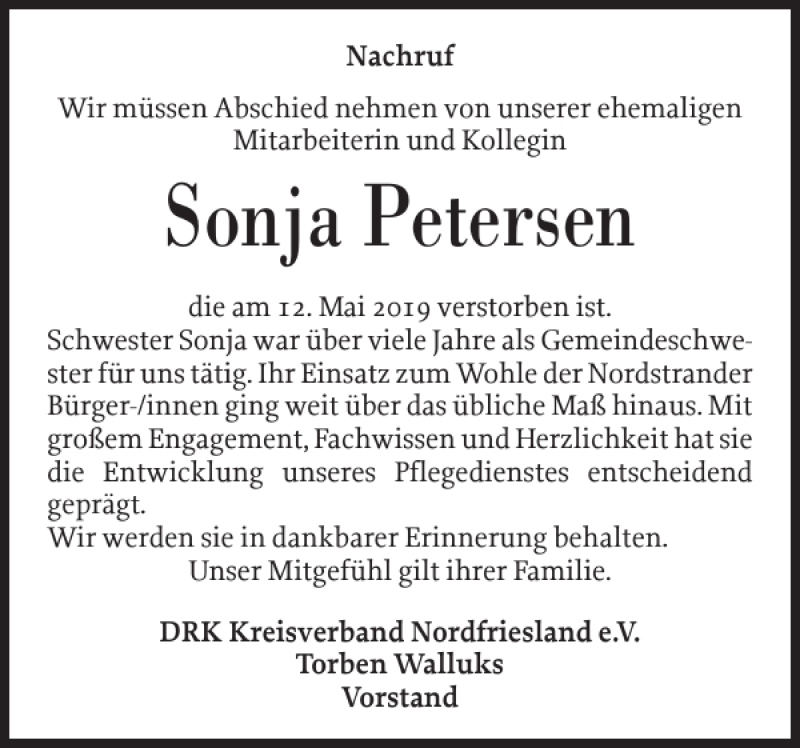 Nachruf

Wir müssen Abschied nehmen von unserer ehemaligen Mitarbeiterin und Kollegin

Sonja Petersen

die am 12. Mai 2019 verstorben ist.
Schwester Sonja war über viele Jahre als Gemeindeschwester für uns tätig. Ihr Einsatz zum Wohle der Nordstrander Bürger-/innen ging weit über das übliche Maß hinaus. Mit großem Engagement, Fachwissen und Herzlichkeit hat sie die Entwicklung unseres Pflegedienstes entscheidend geprägt.
Wir werden sie in dankbarer Erinnerung behalten.
Unser Mitgefühl gilt ihrer Familie.

DRK Kreisverband Nordfriesland e.V.
Torben Walluks
Vorstand